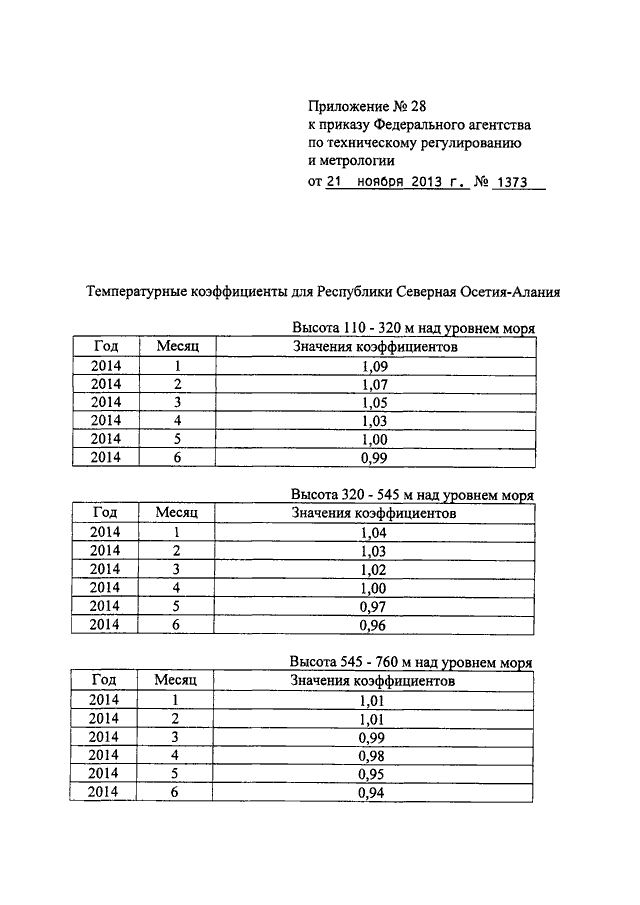 Приложение № 28
к приказу Федерального агентства по техническому регулированию и метрологии
от 21 ноября 2013 г. № 1373

Температурные коэффициенты для Республики Северная Осетия-Алания

Высота 110 - 320 м над уровнем моря

| Год | Месяц | Значения коэффициентов |
|---|---|---|
| 2014 | 1 | 1,09 |
| 2014 | 2 | 1,07 |
| 2014 | 3 | 1,05 |
| 2014 | 4 | 1,03 |
| 2014 | 5 | 1,00 |
| 2014 | 6 | 0,99 |

Высота 320 - 545 м над уровнем моря

| Год | Месяц | Значения коэффициентов |
|---|---|---|
| 2014 | 1 | 1,04 |
| 2014 | 2 | 1,03 |
| 2014 | 3 | 1,02 |
| 2014 | 4 | 1,00 |
| 2014 | 5 | 0,97 |
| 2014 | 6 | 0,96 |

Высота 545 - 760 м над уровнем моря

| Год | Месяц | Значения коэффициентов |
|---|---|---|
| 2014 | 1 | 1,01 |
| 2014 | 2 | 1,01 |
| 2014 | 3 | 0,99 |
| 2014 | 4 | 0,98 |
| 2014 | 5 | 0,95 |
| 2014 | 6 | 0,94 |